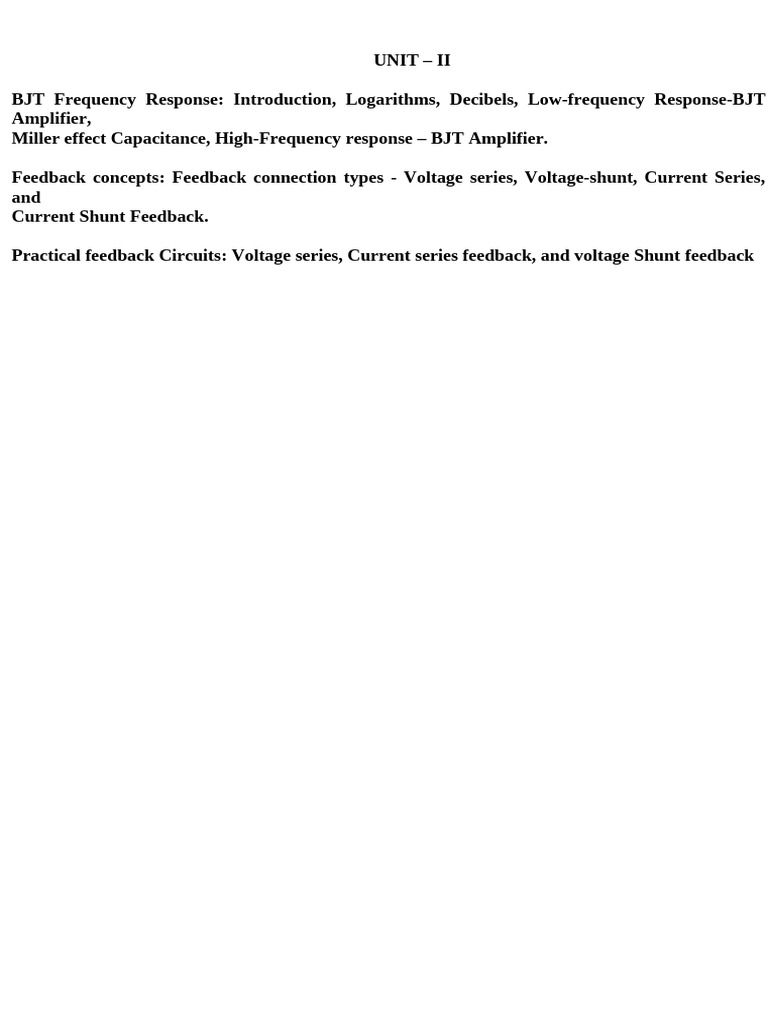 UNIT – II

BJT Frequency Response: Introduction, Logarithms, Decibels, Low-frequency Response-BJT Amplifier,
Miller effect Capacitance, High-Frequency response – BJT Amplifier.

Feedback concepts: Feedback connection types - Voltage series, Voltage-shunt, Current Series, and
Current Shunt Feedback.

Practical feedback Circuits: Voltage series, Current series feedback, and voltage Shunt feedback